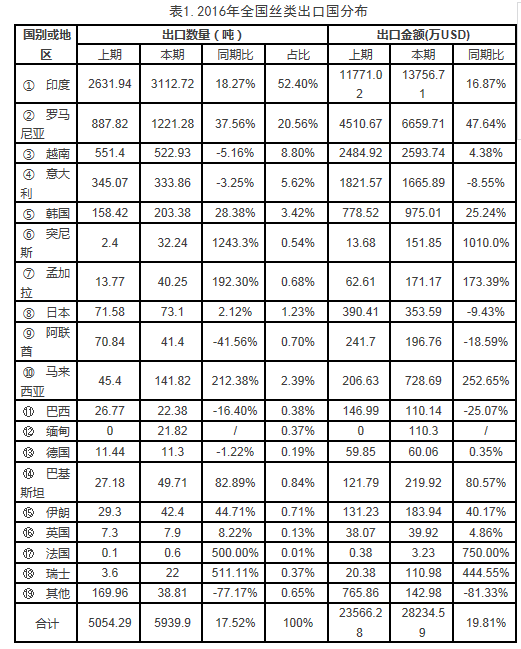 表1. 2016年全国丝类出口国分布

| 国别或地区 | 出口数量（吨） | | | | 出口金额(万USD) | | |
|---|---|---|---|---|---|---|---|
| | 上期 | 本期 | 同期比 | 占比 | 上期 | 本期 | 同期比 |
| ① 印度 | 2631.94 | 3112.72 | 18.27% | 52.40% | 11771.02 | 13756.71 | 16.87% |
| ② 罗马尼亚 | 887.82 | 1221.28 | 37.56% | 20.56% | 4510.67 | 6659.71 | 47.64% |
| ③ 越南 | 551.4 | 522.93 | -5.16% | 8.80% | 2484.92 | 2593.74 | 4.38% |
| ④ 意大利 | 345.07 | 333.86 | -3.25% | 5.62% | 1821.57 | 1665.89 | -8.55% |
| ⑤ 韩国 | 158.42 | 203.38 | 28.38% | 3.42% | 778.52 | 975.01 | 25.24% |
| ⑥ 突尼斯 | 2.4 | 32.24 | 1243.3% | 0.54% | 13.68 | 151.85 | 1010.0% |
| ⑦ 孟加拉 | 13.77 | 40.25 | 192.30% | 0.68% | 62.61 | 171.17 | 173.39% |
| ⑧ 日本 | 71.58 | 73.1 | 2.12% | 1.23% | 390.41 | 353.59 | -9.43% |
| ⑨ 阿联酋 | 70.84 | 41.4 | -41.56% | 0.70% | 241.7 | 196.76 | -18.59% |
| ⑩ 马来西亚 | 45.4 | 141.82 | 212.38% | 2.39% | 206.63 | 728.69 | 252.65% |
| ⑪ 巴西 | 26.77 | 22.38 | -16.40% | 0.38% | 146.99 | 110.14 | -25.07% |
| ⑫ 缅甸 | 0 | 21.82 | / | 0.37% | 0 | 110.3 | / |
| ⑬ 德国 | 11.44 | 11.3 | -1.22% | 0.19% | 59.85 | 60.06 | 0.35% |
| ⑭ 巴基斯坦 | 27.18 | 49.71 | 82.89% | 0.84% | 121.79 | 219.92 | 80.57% |
| ⑮ 伊朗 | 29.3 | 42.4 | 44.71% | 0.71% | 131.23 | 183.94 | 40.17% |
| ⑯ 英国 | 7.3 | 7.9 | 8.22% | 0.13% | 38.07 | 39.92 | 4.86% |
| ⑰ 法国 | 0.1 | 0.6 | 500.00% | 0.01% | 0.38 | 3.23 | 750.00% |
| ⑱ 瑞士 | 3.6 | 22 | 511.11% | 0.37% | 20.38 | 110.98 | 444.55% |
| ⑲ 其他 | 169.96 | 38.81 | -77.17% | 0.65% | 765.86 | 142.98 | -81.33% |
| 合计 | 5054.29 | 5939.9 | 17.52% | 100% | 23566.28 | 28234.59 | 19.81% |